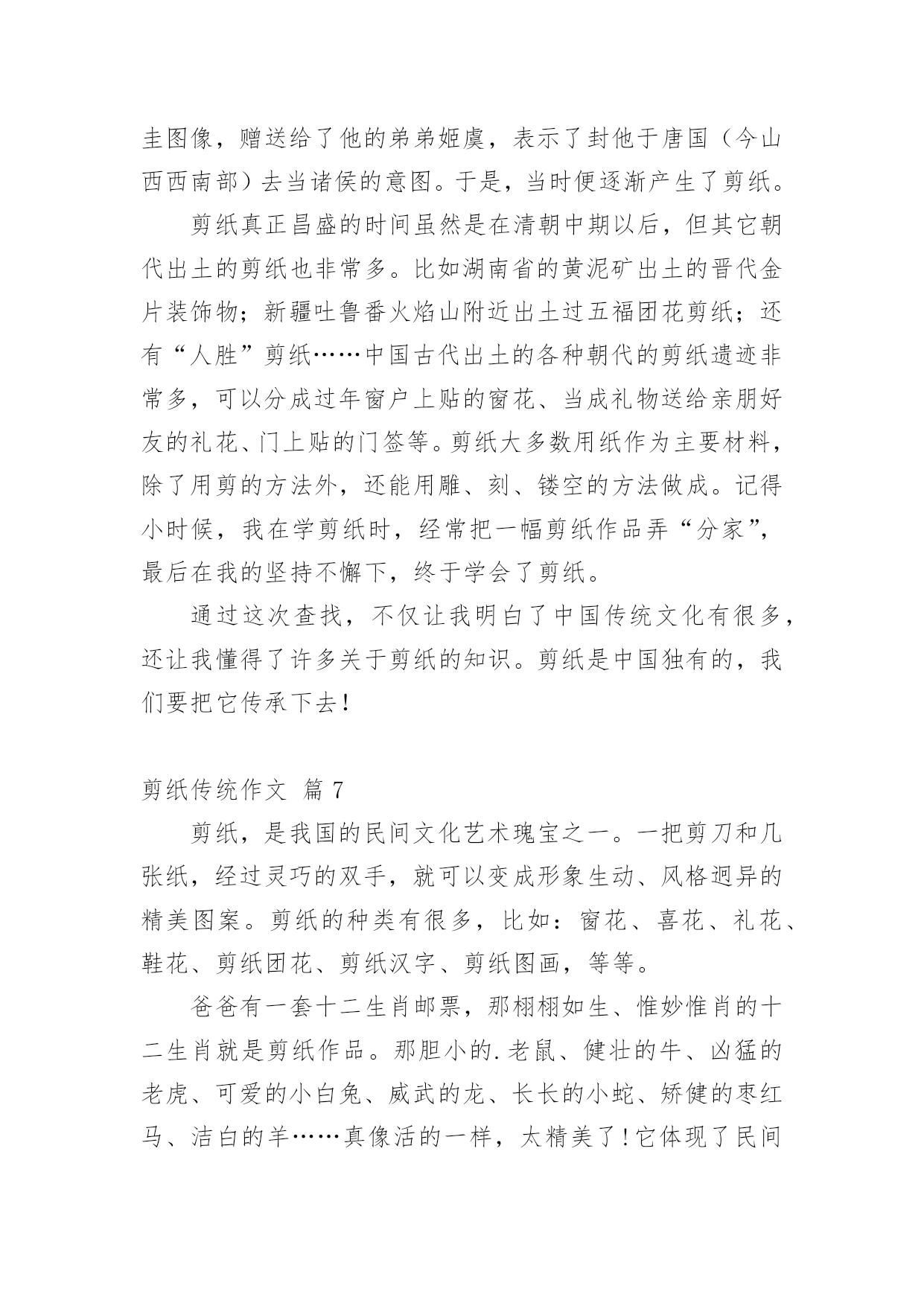 圭图像，赠送给了他的弟弟姬虞，表示了封他于唐国（今山西西南部）去当诸侯的意图。于是，当时便逐渐产生了剪纸。

剪纸真正昌盛的时间虽然是在清朝中期以后，但其它朝代出土的剪纸也非常多。比如湖南省的黄泥矿出土的晋代金片装饰物；新疆吐鲁番火焰山附近出土过五福团花剪纸；还有“人胜”剪纸……中国古代出土的各种朝代的剪纸遗迹非常多，可以分成过年窗户上贴的窗花、当成礼物送给亲朋好友的礼花、门上贴的门签等。剪纸大多数用纸作为主要材料，除了用剪的方法外，还能用雕、刻、镂空的方法做成。记得小时候，我在学剪纸时，经常把一幅剪纸作品弄“分家”，最后在我的坚持不懈下，终于学会了剪纸。

通过这次查找，不仅让我明白了中国传统文化有很多，还让我懂得了许多关于剪纸的知识。剪纸是中国独有的，我们要把它传承下去！

剪纸传统作文 篇 7

剪纸，是我国的民间文化艺术瑰宝之一。一把剪刀和几张纸，经过灵巧的双手，就可以变成形象生动、风格迥异的精美图案。剪纸的种类有很多，比如：窗花、喜花、礼花、鞋花、剪纸团花、剪纸汉字、剪纸图画，等等。

爸爸有一套十二生肖邮票，那栩栩如生、惟妙惟肖的十二生肖就是剪纸作品。那胆小的.老鼠、健壮的牛、凶猛的老虎、可爱的小白兔、威武的龙、长长的小蛇、矫健的枣红马、洁白的羊……真像活的一样，太精美了！它体现了民间